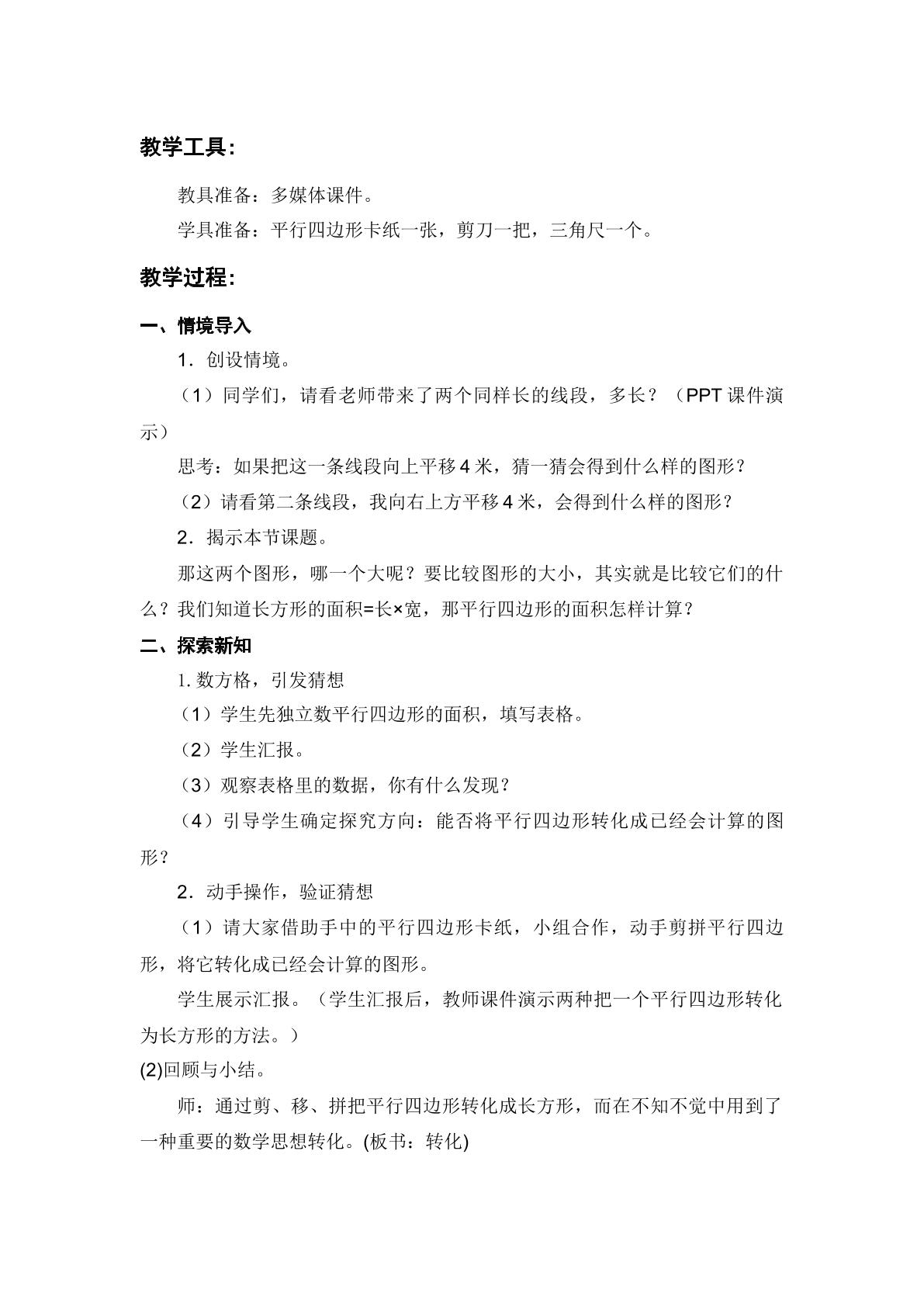 教学工具：

教具准备：多媒体课件。

学具准备：平行四边形卡纸一张，剪刀一把，三角尺一个。

教学过程：

一、情境导入

1．创设情境。

（1）同学们，请看老师带来了两个同样长的线段，多长？（PPT课件演示）

思考：如果把这一条线段向上平移4米，猜一猜会得到什么样的图形？

（2）请看第二条线段，我向右上方平移4米，会得到什么样的图形？

2．揭示本节课题。

那这两个图形，哪一个大呢？要比较图形的大小，其实就是比较它们的什么？我们知道长方形的面积=长×宽，那平行四边形的面积怎样计算？

二、探索新知

1.数方格，引发猜想

（1）学生先独立数平行四边形的面积，填写表格。

（2）学生汇报。

（3）观察表格里的数据，你有什么发现？

（4）引导学生确定探究方向：能否将平行四边形转化成已经会计算的图形？

2．动手操作，验证猜想

（1）请大家借助手中的平行四边形卡纸，小组合作，动手剪拼平行四边形，将它转化成已经会计算的图形。

学生展示汇报。（学生汇报后，教师课件演示两种把一个平行四边形转化为长方形的方法。）

(2)回顾与小结。

师：通过剪、移、拼把平行四边形转化成长方形，而在不知不觉中用到了一种重要的数学思想转化。(板书：转化)